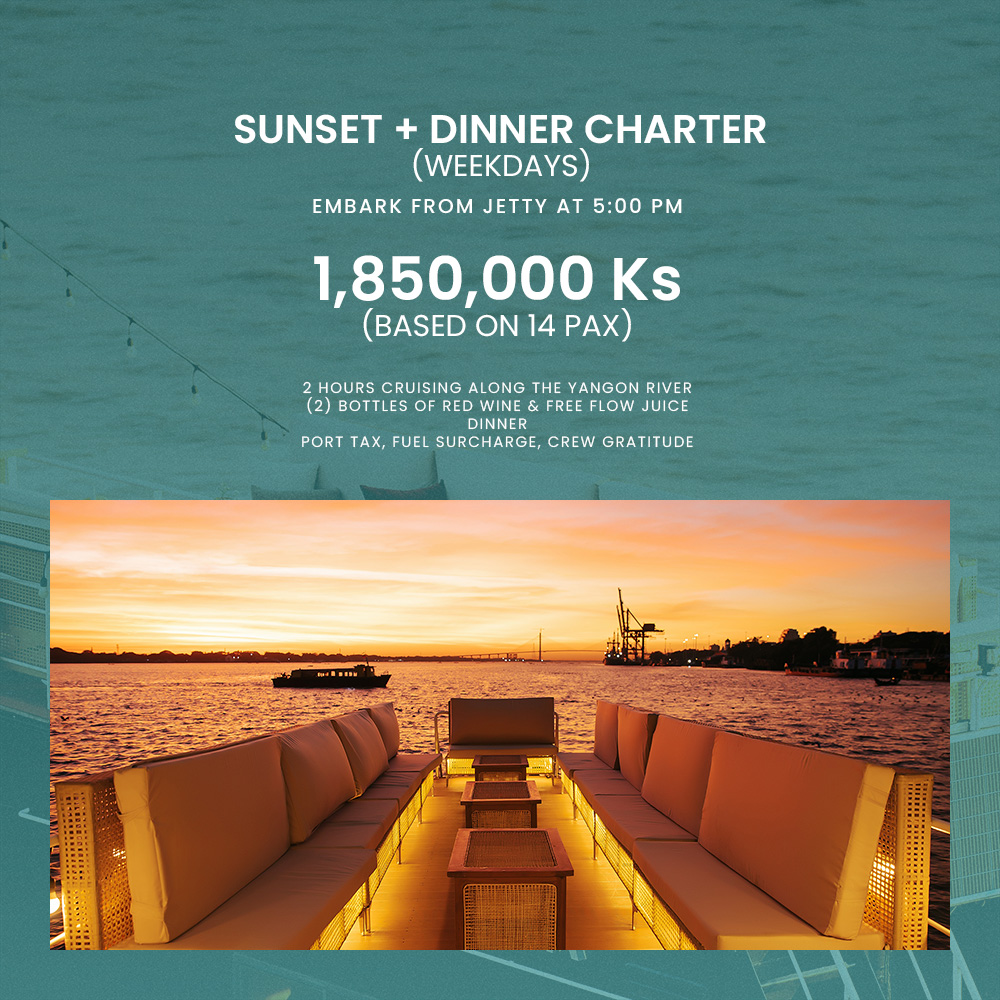 SUNSET + DINNER CHARTER
(WEEKDAYS)

EMBARK FROM JETTY AT 5:00 PM

1,850,000 Ks
(BASED ON 14 PAX)

2 HOURS CRUISING ALONG THE YANGON RIVER
(2) BOTTLES OF RED WINE & FREE FLOW JUICE
DINNER
PORT TAX, FUEL SURCHARGE, CREW GRATITUDE